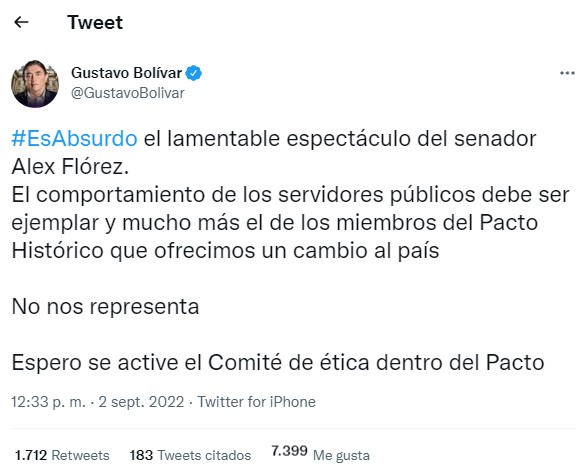 Tweet

Gustavo Bolívar
@GustavoBolivar

#EsAbsurdo el lamentable espectáculo del senador Alex Flórez.
El comportamiento de los servidores públicos debe ser ejemplar y mucho más el de los miembros del Pacto Histórico que ofrecimos un cambio al país

No nos representa

Espero se active el Comité de ética dentro del Pacto

12:33 p. m. · 2 sept. 2022 · Twitter for iPhone

1.712 Retweets 183 Tweets citados 7.399 Me gusta